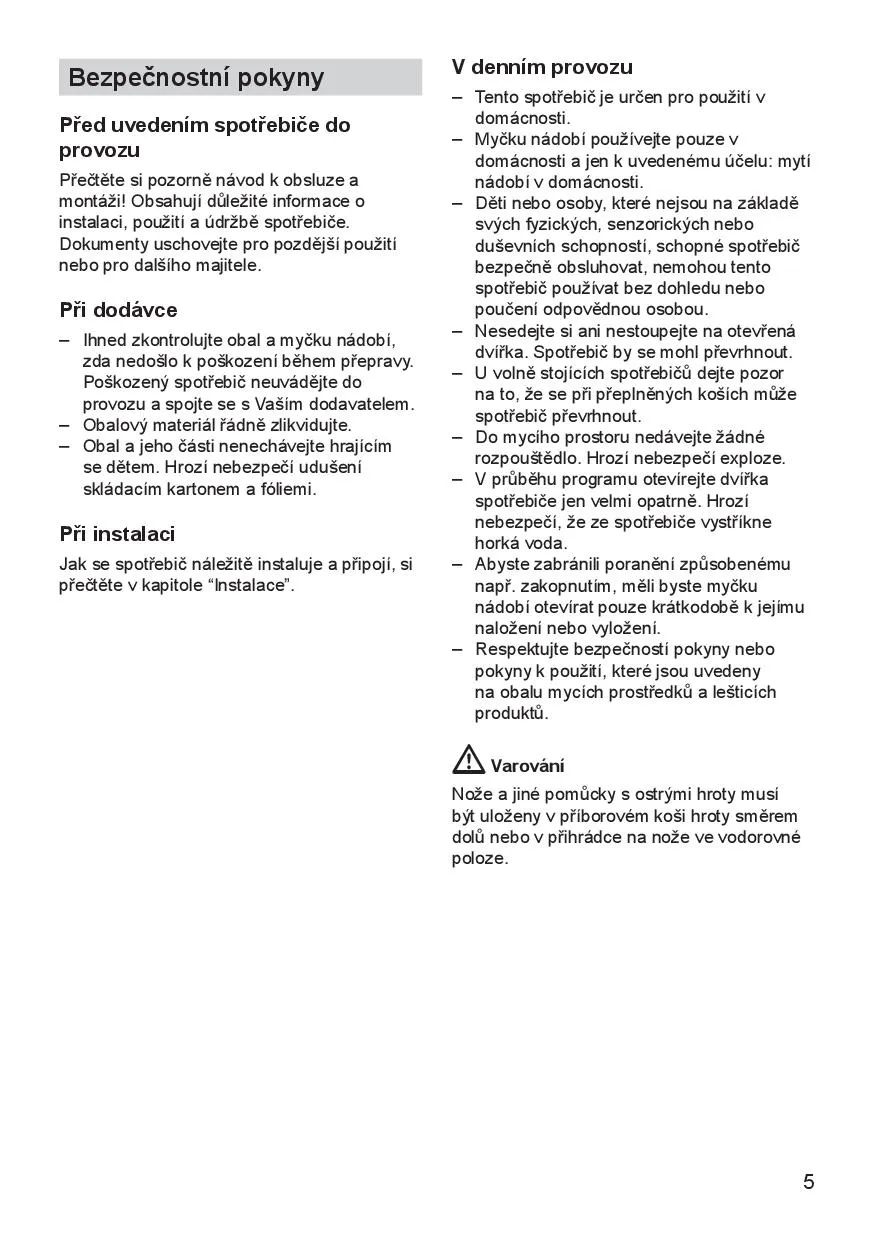 Bezpečnostní pokyny

Před uvedením spotřebiče do provozu

Přečtěte si pozorně návod k obsluze a montáži! Obsahují důležité informace o instalaci, použití a údržbě spotřebiče. Dokumenty uschovejte pro pozdější použití nebo pro dalšího majitele.

Při dodávce

– Ihned zkontrolujte obal a myčku nádobí, zda nedošlo k poškození během přepravy. Poškozený spotřebič neuvádějte do provozu a spojte se s Vaším dodavatelem.
– Obalový materiál řádně zlikvidujte.
– Obal a jeho části nenechávejte hrajícím se dětem. Hrozí nebezpečí udušení skládacím kartonem a fóliemi.

Při instalaci

Jak se spotřebič náležitě instaluje a připojí, si přečtěte v kapitole “Instalace”.

V denním provozu

– Tento spotřebič je určen pro použití v domácnosti.
– Myčku nádobí používejte pouze v domácnosti a jen k uvedenému účelu: mytí nádobí v domácnosti.
– Děti nebo osoby, které nejsou na základě svých fyzických, senzorických nebo duševních schopností, schopné spotřebič bezpečně obsluhovat, nemohou tento spotřebič používat bez dohledu nebo poučení odpovědnou osobou.
– Nesedejte si ani nestoupejte na otevřená dvířka. Spotřebič by se mohl převrhnout.
– U volně stojících spotřebičů dejte pozor na to, že se při přeplněných koších může spotřebič převrhnout.
– Do mycího prostoru nedávejte žádné rozpouštědlo. Hrozí nebezpečí exploze.
– V průběhu programu otevírejte dvířka spotřebiče jen velmi opatrně. Hrozí nebezpečí, že ze spotřebiče vystříkne horká voda.
– Abyste zabránili poranění způsobenému např. zakopnutím, měli byste myčku nádobí otevírat pouze krátkodobě k jejímu naložení nebo vyložení.
– Respektujte bezpečností pokyny nebo pokyny k použití, které jsou uvedeny na obalu mycích prostředků a lešticích produktů.

Varování

Nože a jiné pomůcky s ostrými hroty musí být uloženy v příborovém koši hroty směrem dolů nebo v přihrádce na nože ve vodorovné poloze.

5